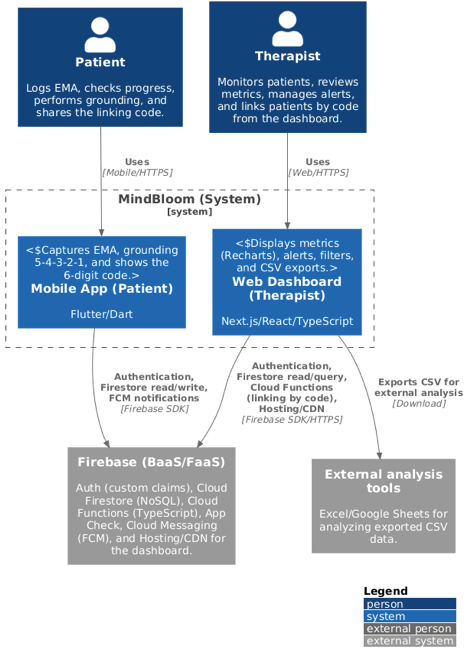 Patient

Logs EMA, checks progress, performs grounding, and shares the linking code.

Therapist

Monitors patients, reviews metrics, manages alerts, and links patients by code from the dashboard.

Uses
[Mobile/HTTPS]

Uses
[Web/HTTPS]

MindBloom (System)
[system]

<$Captures EMA, grounding 5-4-3-2-1, and shows the 6-digit code.>
Mobile App (Patient)

Flutter/Dart

<$Displays metrics (Recharts), alerts, filters, and CSV exports.>
Web Dashboard (Therapist)

Next.js/React/TypeScript

Authentication, Firestore read/write, FCM notifications
[Firebase SDK]

Authentication, Firestore read/query, Cloud Functions (linking by code), Hosting/CDN
[Firebase SDK/HTTPS]

Exports CSV for external analysis
[Download]

Firebase (BaaS/FaaS)

Auth (custom claims), Cloud Firestore (NoSQL), Cloud Functions (TypeScript), App Check, Cloud Messaging (FCM), and Hosting/CDN for the dashboard.

External analysis tools

Excel/Google Sheets for analyzing exported CSV data.

Legend
person
system
external person
external system